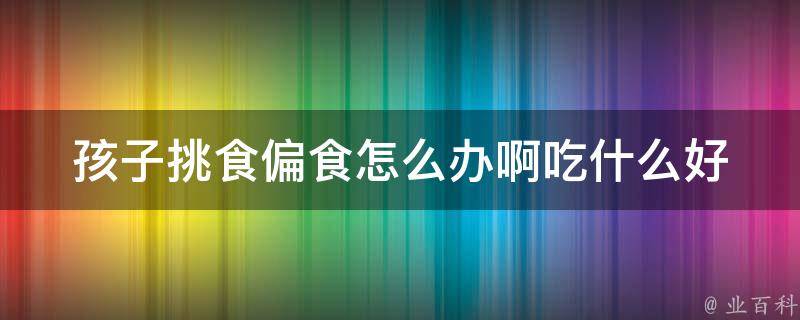 孩子挑食偏食怎么办啊吃什么好

@ 业百科